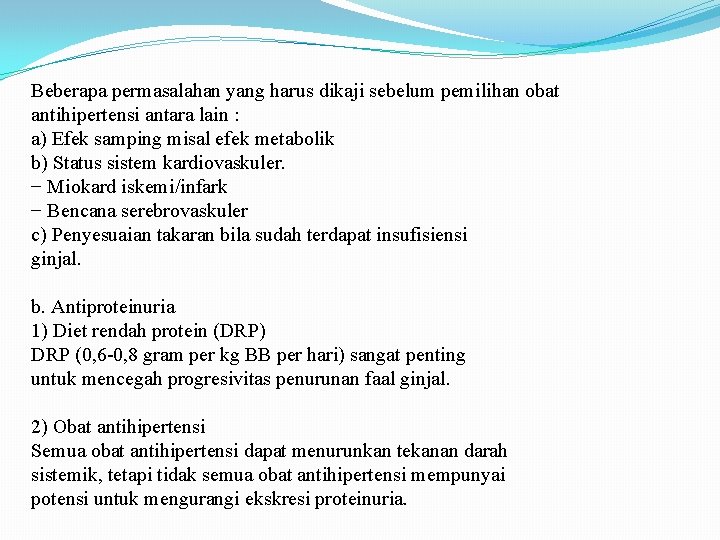 Beberapa permasalahan yang harus dikaji sebelum pemilihan obat antihipertensi antara lain :
a) Efek samping misal efek metabolik
b) Status sistem kardiovaskuler.
− Miokard iskemi/infark
− Bencana serebrovaskuler
c) Penyesuaian takaran bila sudah terdapat insufisiensi ginjal.

b. Antiproteinuria
1) Diet rendah protein (DRP)
DRP (0,6-0,8 gram per kg BB per hari) sangat penting untuk mencegah progresivitas penurunan faal ginjal.

2) Obat antihipertensi
Semua obat antihipertensi dapat menurunkan tekanan darah sistemik, tetapi tidak semua obat antihipertensi mempunyai potensi untuk mengurangi ekskresi proteinuria.